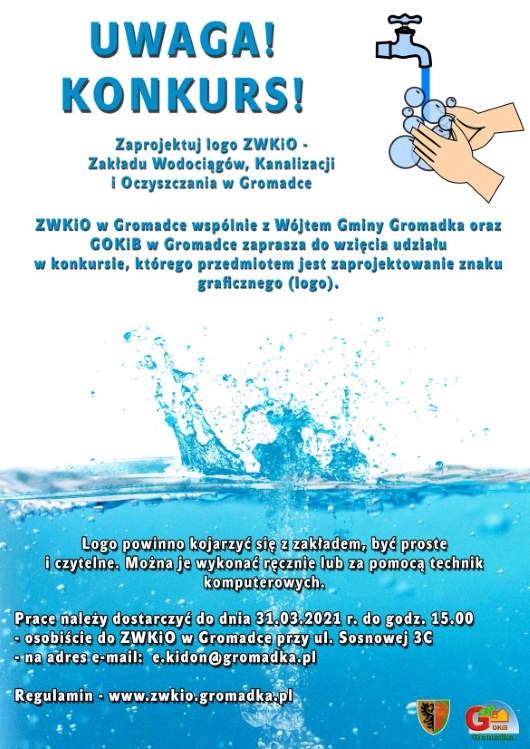 UWAGA!
KONKURS!

Zaprojektuj logo ZWKiO - Zakładu Wodociągów, Kanalizacji i Oczyszczania w Gromadce

ZWKiO w Gromadce wspólnie z Wójtem Gminy Gromadka oraz GOKiB w Gromadce zaprasza do wzięcia udziału w konkursie, którego przedmiotem jest zaprojektowanie znaku graficznego (logo).

Logo powinno kojarzyć się z zakładem, być proste i czytelne. Można je wykonać ręcznie lub za pomocą technik komputerowych.

Prace należy dostarczyć do dnia 31.03.2021 r. do godz. 15.00
- osobiście do ZWKiO w Gromadce przy ul. Sosnowej 3C
- na adres e-mail: e.kidon@gromadka.pl

Regulamin - www.zwkio.gromadka.pl

GOKiB
Gromadka